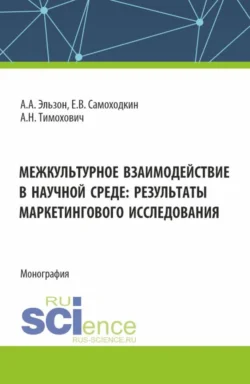 А.А. Эльзон, Е.В. Самоходкин
А.Н. Тимохович

МЕЖКУЛЬТУРНОЕ ВЗАИМОДЕЙСТВИЕ В НАУЧНОЙ СРЕДЕ: РЕЗУЛЬТАТЫ МАРКЕТИНГОВОГО ИССЛЕДОВАНИЯ

Монография

RU
SCIence
RUS-SCIENCE.RU